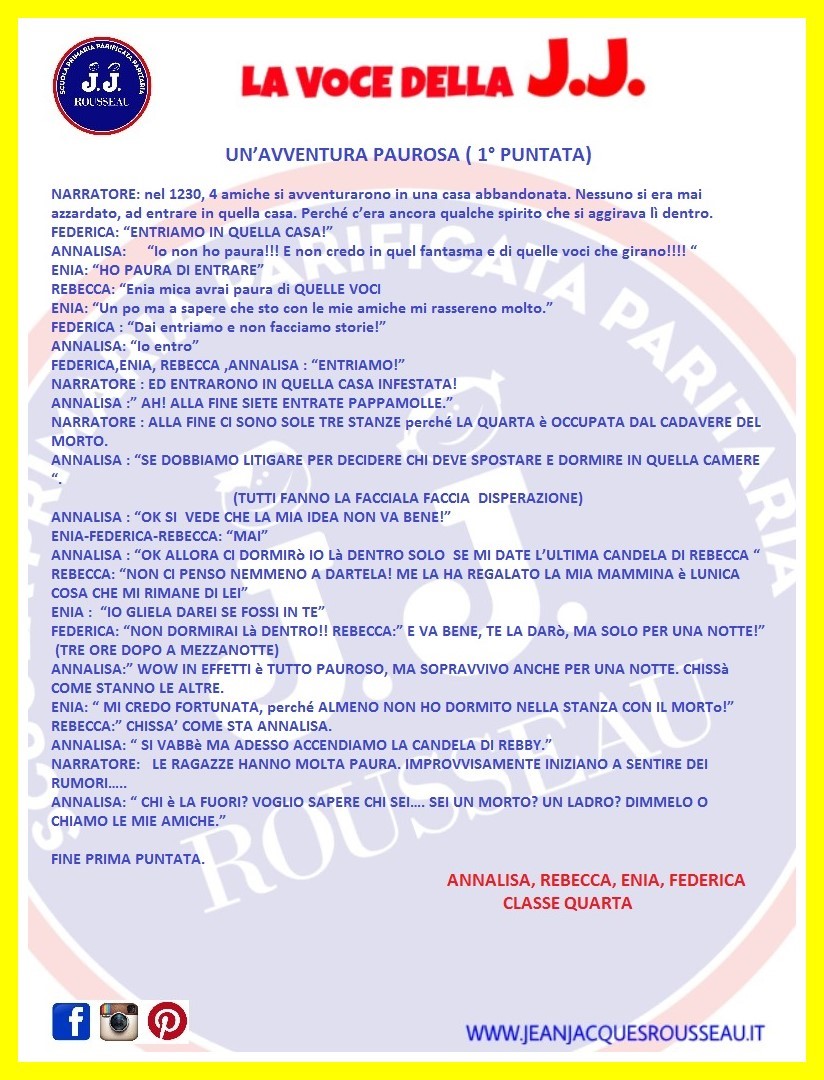 SCUOLA PRIMARIA PARIFICATA PARITARIA J.J. ROUSSEAU

LA VOCE DELLA J.J.

UN'AVVENTURA PAUROSA ( 1° PUNTATA)

NARRATORE: nel 1230, 4 amiche si avventurarono in una casa abbandonata. Nessuno si era mai azzardato, ad entrare in quella casa. Perché c'era ancora qualche spirito che si aggirava lì dentro.
FEDERICA: "ENTRIAMO IN QUELLA CASA!"
ANNALISA: "Io non ho paura!!! E non credo in quel fantasma e di quelle voci che girano!!!! "
ENIA: "HO PAURA DI ENTRARE"
REBECCA: "Enia mica avrai paura di QUELLE VOCI
ENIA: "Un po ma a sapere che sto con le mie amiche mi rassereno molto."
FEDERICA : "Dai entriamo e non facciamo storie!"
ANNALISA: "Io entro"
FEDERICA,ENIA, REBECCA ,ANNALISA : "ENTRIAMO!"
NARRATORE : ED ENTRARONO IN QUELLA CASA INFESTATA!
ANNALISA :" AH! ALLA FINE SIETE ENTRATE PAPPAMOLLE."
NARRATORE : ALLA FINE CI SONO SOLE TRE STANZE perché LA QUARTA è OCCUPATA DAL CADAVERE DEL MORTO.
ANNALISA : "SE DOBBIAMO LITIGARE PER DECIDERE CHI DEVE SPOSTARE E DORMIRE IN QUELLA CAMERE ".
(TUTTI FANNO LA FACCIALA FACCIA DISPERAZIONE)
ANNALISA : "OK SI VEDE CHE LA MIA IDEA NON VA BENE!"
ENIA-FEDERICA-REBECCA: "MAI"
ANNALISA : "OK ALLORA CI DORMIRò IO Là DENTRO SOLO SE MI DATE L'ULTIMA CANDELA DI REBECCA "
REBECCA: "NON CI PENSO NEMMENO A DARTELA! ME LA HA REGALATO LA MIA MAMMINA è LUNICA COSA CHE MI RIMANE DI LEI"
ENIA : "IO GLIELA DAREI SE FOSSI IN TE"
FEDERICA: "NON DORMIRAI Là DENTRO!! REBECCA:" E VA BENE, TE LA DARò, MA SOLO PER UNA NOTTE!"
(TRE ORE DOPO A MEZZANOTTE)
ANNALISA:" WOW IN EFFETTI è TUTTO PAUROSO, MA SOPRAVVIVO ANCHE PER UNA NOTTE. CHISSà COME STANNO LE ALTRE.
ENIA: " MI CREDO FORTUNATA, perché ALMENO NON HO DORMITO NELLA STANZA CON IL MORTo!"
REBECCA:" CHISSA' COME STA ANNALISA.
ANNALISA: " SI VABBè MA ADESSO ACCENDIAMO LA CANDELA DI REBBY."
NARRATORE: LE RAGAZZE HANNO MOLTA PAURA. IMPROVVISAMENTE INIZIANO A SENTIRE DEI RUMORI…..
ANNALISA: " CHI è LA FUORI? VOGLIO SAPERE CHI SEI…. SEI UN MORTO? UN LADRO? DIMMELO O CHIAMO LE MIE AMICHE."

FINE PRIMA PUNTATA.

ANNALISA, REBECCA, ENIA, FEDERICA
CLASSE QUARTA

WWW.JEANJACQUESROUSSEAU.IT